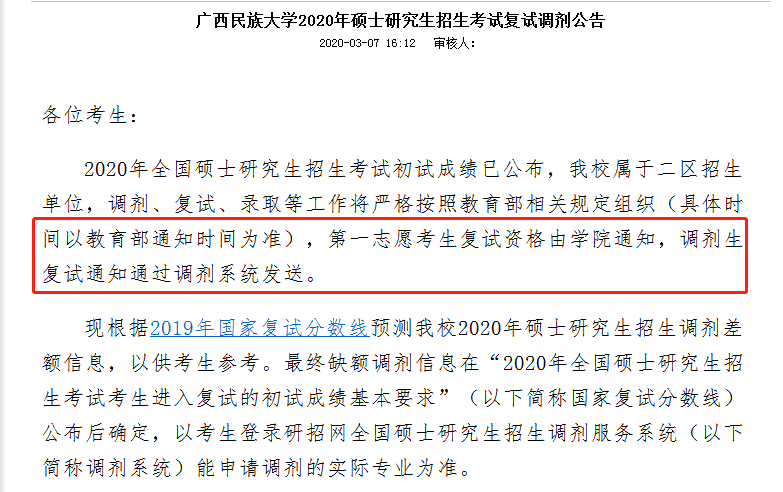 广西民族大学2020年硕士研究生招生考试复试调剂公告

2020-03-07 16:12 审核人:

各位考生:

2020年全国硕士研究生招生考试初试成绩已公布，我校属于二区招生单位，调剂、复试、录取等工作将严格按照教育部相关规定组织（具体时间以教育部通知时间为准），第一志愿考生复试资格由学院通知，调剂生复试通知通过调剂系统发送。

现根据2019年国家复试分数线预测我校2020年硕士研究生招生调剂差额信息，以供考生参考。最终缺额调剂信息在“2020年全国硕士研究生招生考试考生进入复试的初试成绩基本要求”（以下简称国家复试分数线）公布后确定，以考生登录研招网全国硕士研究生招生调剂服务系统（以下简称调剂系统）能申请调剂的实际专业为准。